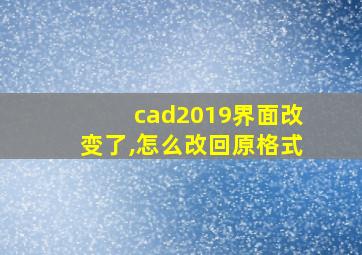 cad2019界面改变了,怎么改回原格式